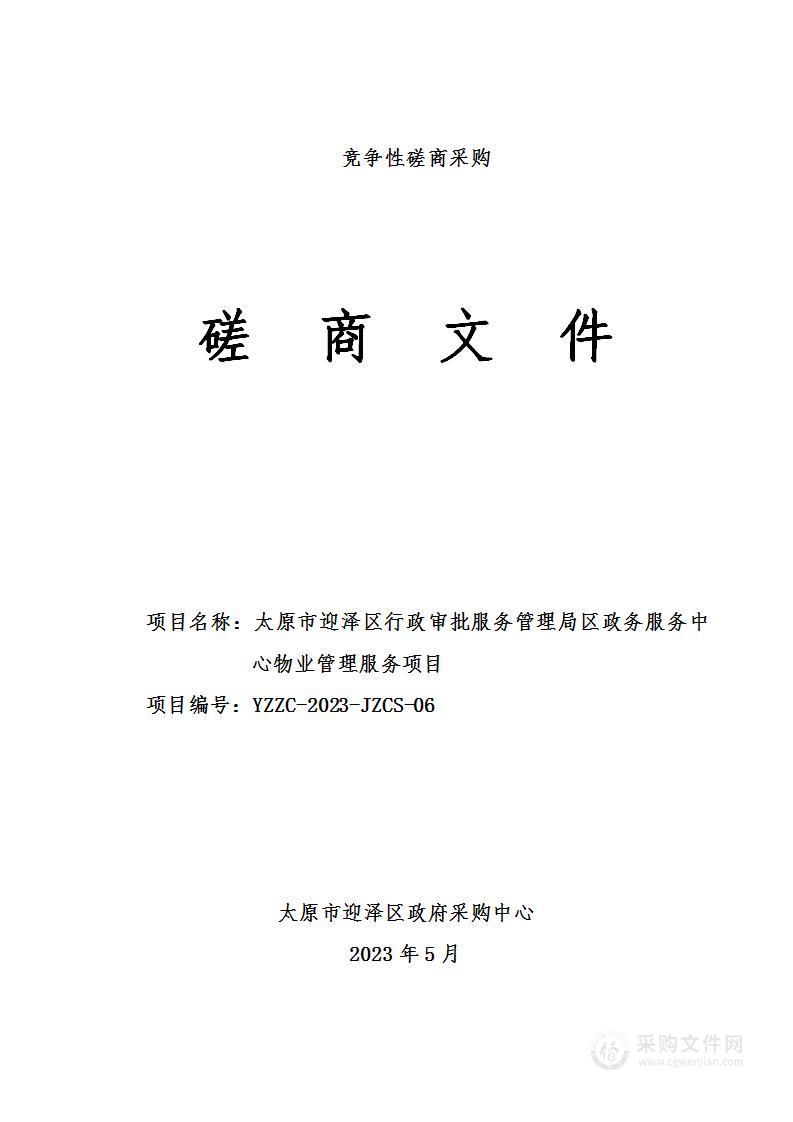 竞争性磋商采购

磋 商 文 件

项目名称：太原市迎泽区行政审批服务管理局区政务服务中心物业管理服务项目

项目编号：YZZC-2023-JZCS-06

太原市迎泽区政府采购中心

2023 年 5 月

采购文件网
www.cgwenjian.com